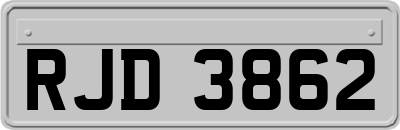 RJD 3862